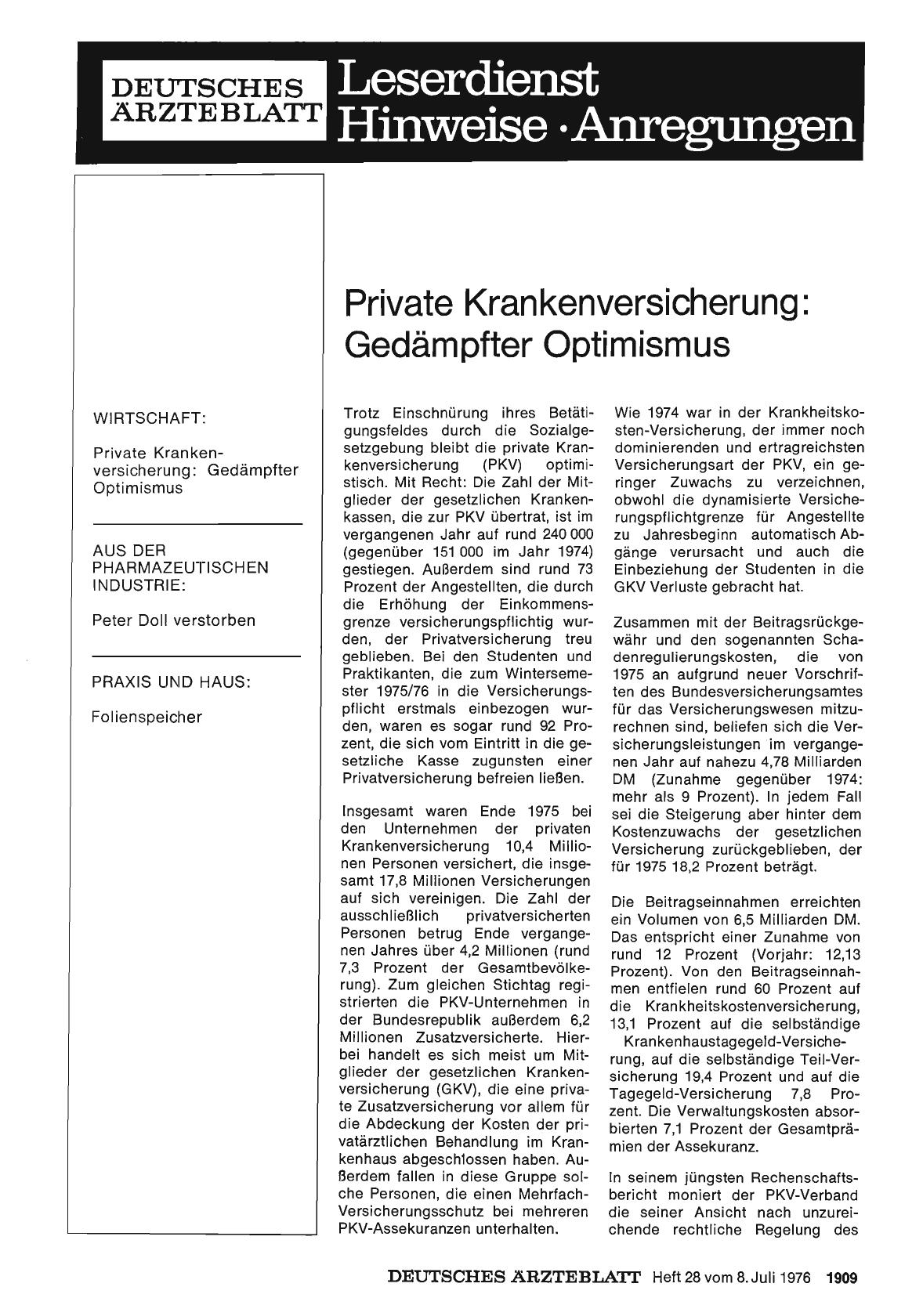 DEUTSCHES ÄRZTEBLATT

Leserdienst
Hinweise · Anregungen

WIRTSCHAFT:

Private Krankenversicherung: Gedämpfter Optimismus

AUS DER PHARMAZEUTISCHEN INDUSTRIE:

Peter Doll verstorben

PRAXIS UND HAUS:

Folienspeicher

Private Krankenversicherung: Gedämpfter Optimismus

Trotz Einschnürung ihres Betätigungsfeldes durch die Sozialgesetzgebung bleibt die private Krankenversicherung (PKV) optimistisch. Mit Recht: Die Zahl der Mitglieder der gesetzlichen Krankenkassen, die zur PKV übertrat, ist im vergangenen Jahr auf rund 240 000 (gegenüber 151 000 im Jahr 1974) gestiegen. Außerdem sind rund 73 Prozent der Angestellten, die durch die Erhöhung der Einkommensgrenze versicherungspflichtig wurden, der Privatversicherung treu geblieben. Bei den Studenten und Praktikanten, die zum Wintersemester 1975/76 in die Versicherungspflicht erstmals einbezogen wurden, waren es sogar rund 92 Prozent, die sich vom Eintritt in die gesetzliche Kasse zugunsten einer Privatversicherung befreien ließen.

Insgesamt waren Ende 1975 bei den Unternehmen der privaten Krankenversicherung 10,4 Millionen Personen versichert, die insgesamt 17,8 Millionen Versicherungen auf sich vereinigen. Die Zahl der ausschließlich privatversicherten Personen betrug Ende vergangenen Jahres über 4,2 Millionen (rund 7,3 Prozent der Gesamtbevölkerung). Zum gleichen Stichtag registrierten die PKV-Unternehmen in der Bundesrepublik außerdem 6,2 Millionen Zusatzversicherte. Hierbei handelt es sich meist um Mitglieder der gesetzlichen Krankenversicherung (GKV), die eine private Zusatzversicherung vor allem für die Abdeckung der Kosten der privatärztlichen Behandlung im Krankenhaus abgeschlossen haben. Außerdem fallen in diese Gruppe solche Personen, die einen Mehrfach-Versicherungsschutz bei mehreren PKV-Assekuranzen unterhalten.

Wie 1974 war in der Krankheitskosten-Versicherung, der immer noch dominierenden und ertragreichsten Versicherungsart der PKV, ein geringer Zuwachs zu verzeichnen, obwohl die dynamisierte Versicherungspflichtgrenze für Angestellte zu Jahresbeginn automatisch Abgänge verursacht und auch die Einbeziehung der Studenten in die GKV Verluste gebracht hat.

Zusammen mit der Beitragsrückgewähr und den sogenannten Schadenregulierungskosten, die von 1975 an aufgrund neuer Vorschriften des Bundesversicherungsamtes für das Versicherungswesen mitzurechnen sind, beliefen sich die Versicherungsleistungen im vergangenen Jahr auf nahezu 4,78 Milliarden DM (Zunahme gegenüber 1974: mehr als 9 Prozent). In jedem Fall sei die Steigerung aber hinter dem Kostenzuwachs der gesetzlichen Versicherung zurückgeblieben, der für 1975 18,2 Prozent beträgt.

Die Beitragseinnahmen erreichten ein Volumen von 6,5 Milliarden DM. Das entspricht einer Zunahme von rund 12 Prozent (Vorjahr: 12,13 Prozent). Von den Beitragseinnahmen entfielen rund 60 Prozent auf die Krankheitskostenversicherung, 13,1 Prozent auf die selbständige Krankenhaustagegeld-Versicherung, auf die selbständige Teil-Versicherung 19,4 Prozent und auf die Tagegeld-Versicherung 7,8 Prozent. Die Verwaltungskosten absorbierten 7,1 Prozent der Gesamtprämien der Assekuranz.

In seinem jüngsten Rechenschaftsbericht moniert der PKV-Verband die seiner Ansicht nach unzureichende rechtliche Regelung des

DEUTSCHES ÄRZTEBLATT Heft 28 vom 8. Juli 1976 1909